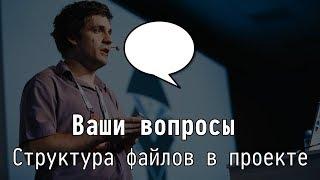 Ваши вопросы
Структура файлов в проекте